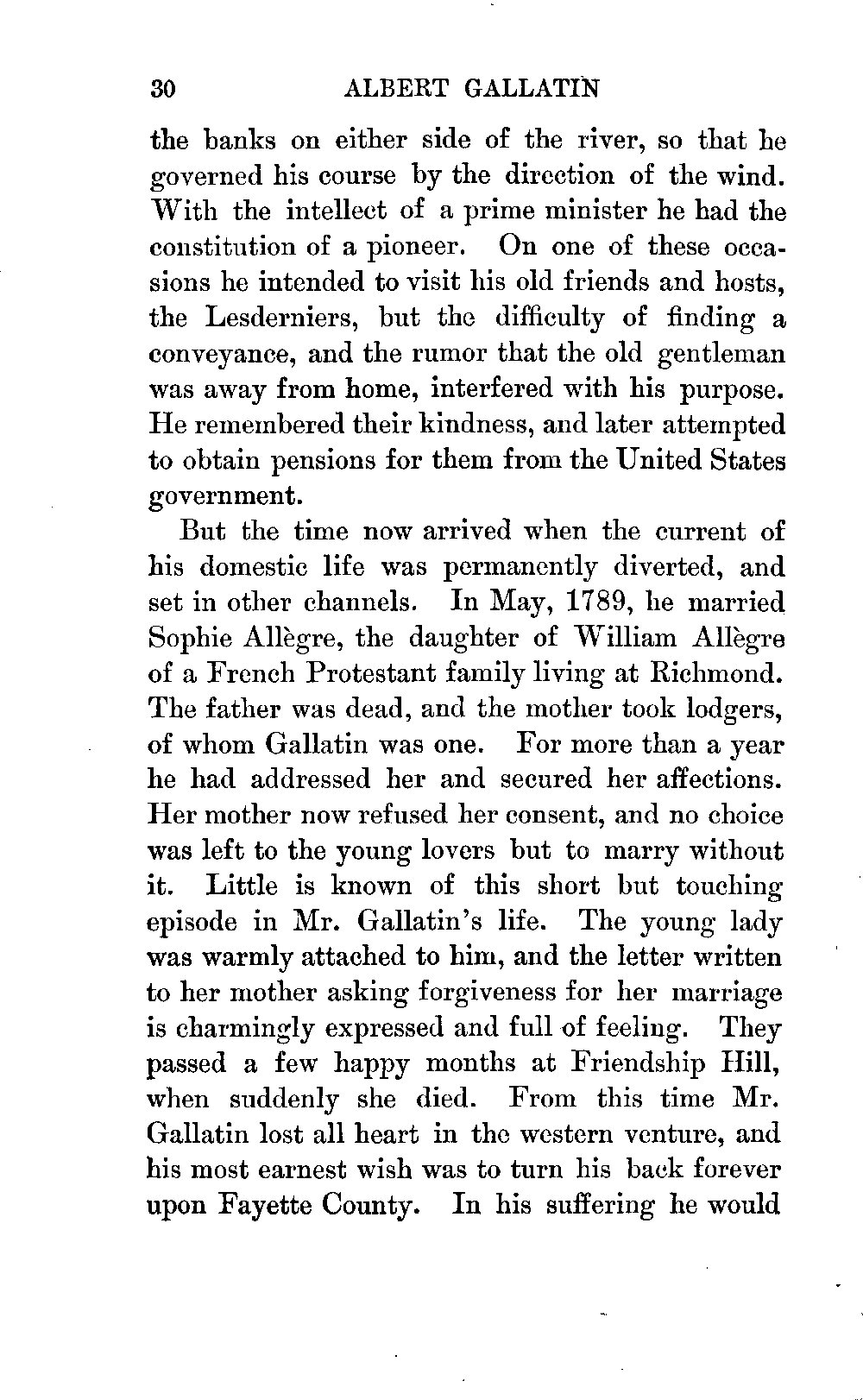 30 ALBERT GALLATIN

the banks on either side of the river, so that he governed his course by the direction of the wind. With the intellect of a prime minister he had the constitution of a pioneer. On one of these occasions he intended to visit his old friends and hosts, the Lesderniers, but the difficulty of finding a conveyance, and the rumor that the old gentleman was away from home, interfered with his purpose. He remembered their kindness, and later attempted to obtain pensions for them from the United States government.

But the time now arrived when the current of his domestic life was permanently diverted, and set in other channels. In May, 1789, he married Sophie Allègre, the daughter of William Allègre of a French Protestant family living at Richmond. The father was dead, and the mother took lodgers, of whom Gallatin was one. For more than a year he had addressed her and secured her affections. Her mother now refused her consent, and no choice was left to the young lovers but to marry without it. Little is known of this short but touching episode in Mr. Gallatin's life. The young lady was warmly attached to him, and the letter written to her mother asking forgiveness for her marriage is charmingly expressed and full of feeling. They passed a few happy months at Friendship Hill, when suddenly she died. From this time Mr. Gallatin lost all heart in the western venture, and his most earnest wish was to turn his back forever upon Fayette County. In his suffering he would